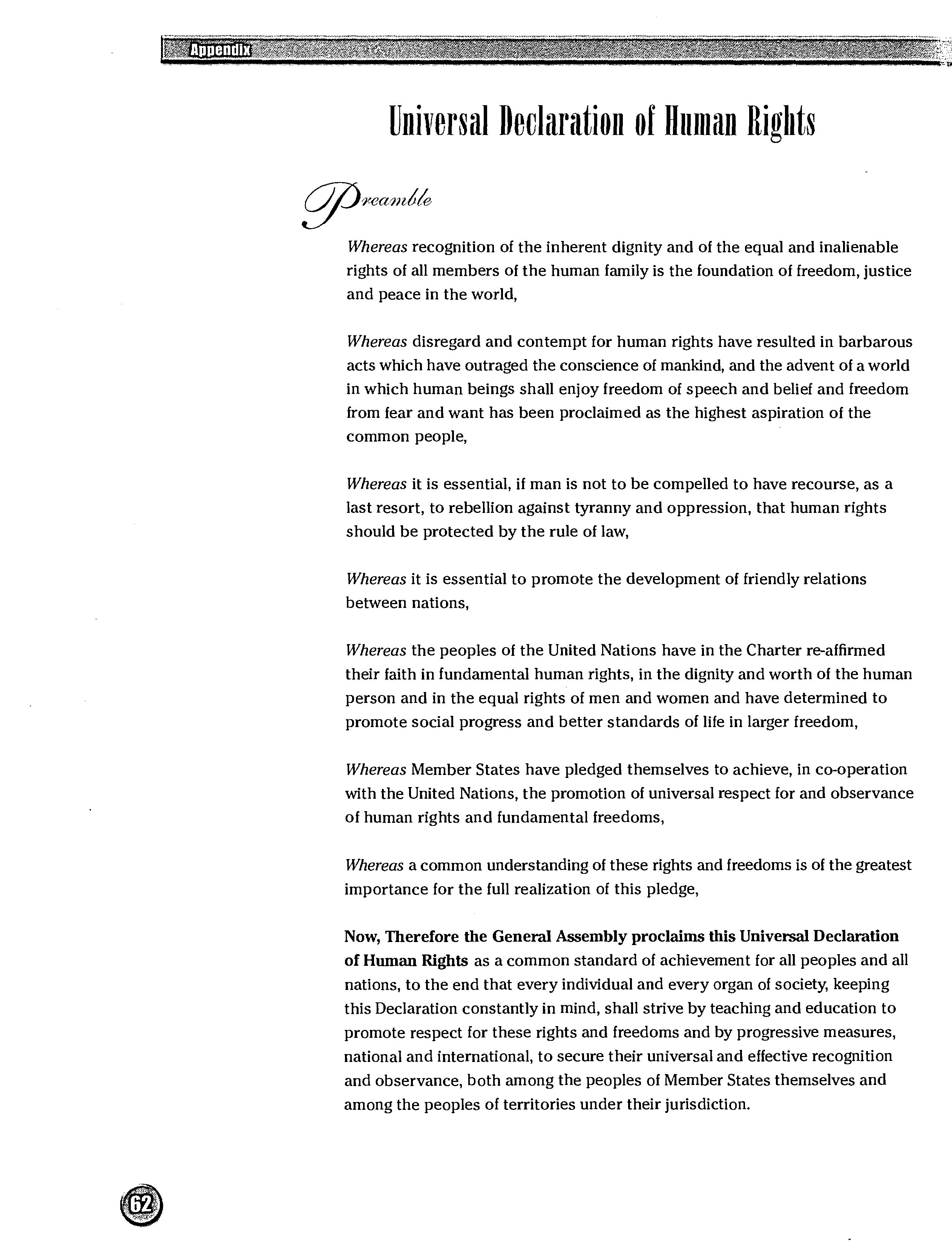 Appendix

Universal Declaration of Human Rights

Preamble

Whereas recognition of the inherent dignity and of the equal and inalienable rights of all members of the human family is the foundation of freedom, justice and peace in the world,

Whereas disregard and contempt for human rights have resulted in barbarous acts which have outraged the conscience of mankind, and the advent of a world in which human beings shall enjoy freedom of speech and belief and freedom from fear and want has been proclaimed as the highest aspiration of the common people,

Whereas it is essential, if man is not to be compelled to have recourse, as a last resort, to rebellion against tyranny and oppression, that human rights should be protected by the rule of law,

Whereas it is essential to promote the development of friendly relations between nations,

Whereas the peoples of the United Nations have in the Charter re-affirmed their faith in fundamental human rights, in the dignity and worth of the human person and in the equal rights of men and women and have determined to promote social progress and better standards of life in larger freedom,

Whereas Member States have pledged themselves to achieve, in co-operation with the United Nations, the promotion of universal respect for and observance of human rights and fundamental freedoms,

Whereas a common understanding of these rights and freedoms is of the greatest importance for the full realization of this pledge,

Now, Therefore the General Assembly proclaims this Universal Declaration of Human Rights as a common standard of achievement for all peoples and all nations, to the end that every individual and every organ of society, keeping this Declaration constantly in mind, shall strive by teaching and education to promote respect for these rights and freedoms and by progressive measures, national and international, to secure their universal and effective recognition and observance, both among the peoples of Member States themselves and among the peoples of territories under their jurisdiction.

62